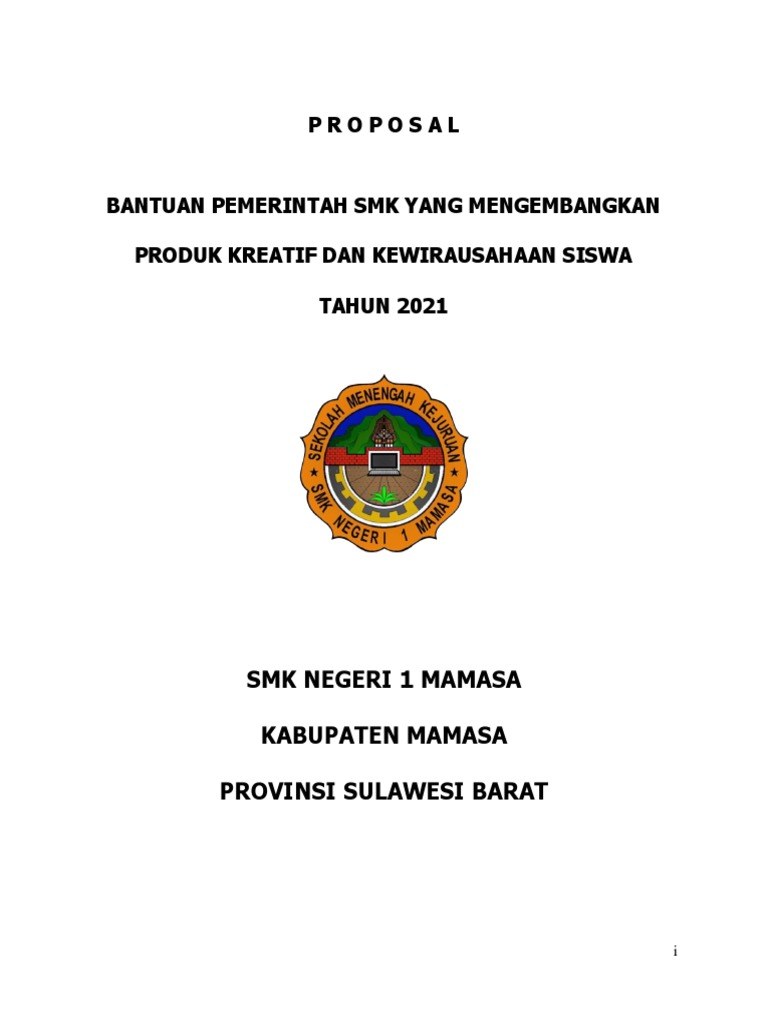 P R O P O S A L

BANTUAN PEMERINTAH SMK YANG MENGEMBANGKAN

PRODUK KREATIF DAN KEWIRAUSAHAAN SISWA

TAHUN 2021

SEKOLAH MENENGAH KEJURUAN

SMK NEGERI 1 MAMASA

SMK NEGERI 1 MAMASA

KABUPATEN MAMASA

PROVINSI SULAWESI BARAT

i